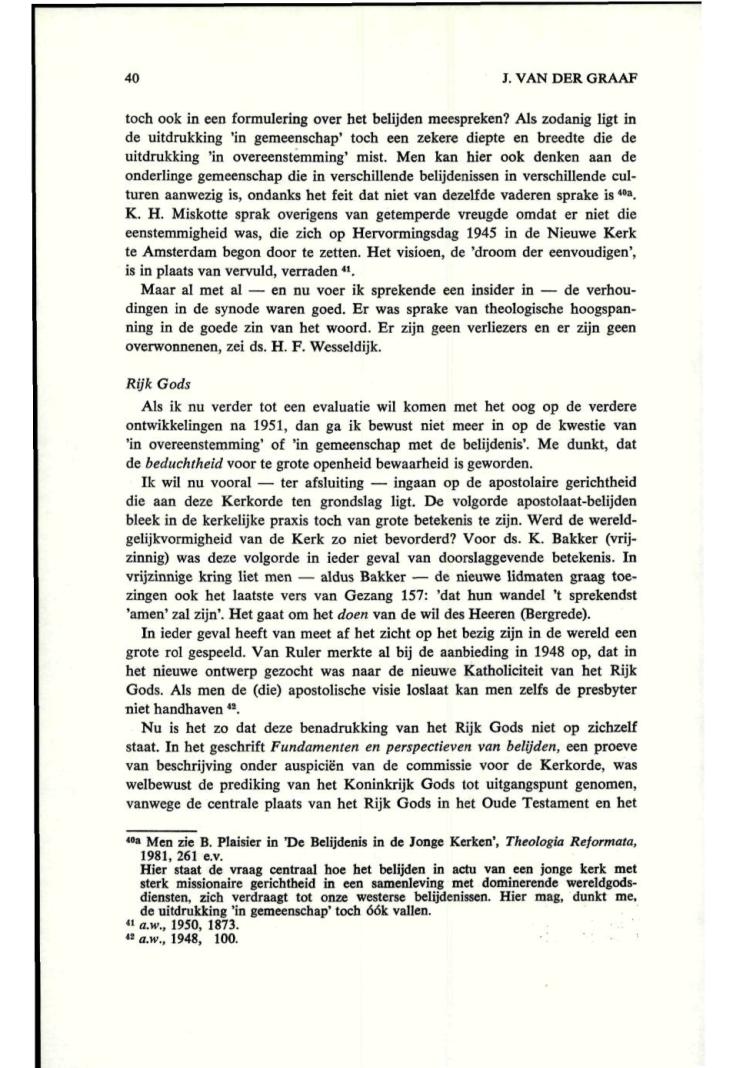 40 J. VAN DER GRAAF

toch ook in een formulering over het belijden meespreken? Als zodanig ligt in de uitdrukking 'in gemeenschap' toch een zekere diepte en breedte die de uitdrukking 'in overeenstemming' mist. Men kan hier ook denken aan de onderlinge gemeenschap die in verschillende belijdenissen in verschillende culturen aanwezig is, ondanks het feit dat niet van dezelfde vaderen sprake is $^{40a}$. K. H. Miskotte sprak overigens van getemperde vreugde omdat er niet die eenstemmigheid was, die zich op Hervormingsdag 1945 in de Nieuwe Kerk te Amsterdam begon door te zetten. Het visioen, de 'droom der eenvoudigen', is in plaats van vervuld, verraden $^{41}$.

Maar al met al — en nu voer ik sprekende een insider in — de verhoudingen in de synode waren goed. Er was sprake van theologische hoogspanning in de goede zin van het woord. Er zijn geen verliezers en er zijn geen overwonnenen, zei ds. H. F. Wesseldijk.

Rijk Gods

Als ik nu verder tot een evaluatie wil komen met het oog op de verdere ontwikkelingen na 1951, dan ga ik bewust niet meer in op de kwestie van 'in overeenstemming' of 'in gemeenschap met de belijdenis'. Me dunkt, dat de beduchtheid voor te grote openheid bewaarheid is geworden.

Ik wil nu vooral — ter afsluiting — ingaan op de apostolaire gerichtheid die aan deze Kerkorde ten grondslag ligt. De volgorde apostolaat-belijden bleek in de kerkelijke praxis toch van grote betekenis te zijn. Werd de wereldgelijkvormigheid van de Kerk zo niet bevorderd? Voor ds. K. Bakker (vrijzinnig) was deze volgorde in ieder geval van doorslaggevende betekenis. In vrijzinnige kring liet men — aldus Bakker — de nieuwe lidmaten graag toezingen ook het laatste vers van Gezang 157: 'dat hun wandel 't sprekendst 'amen' zal zijn'. Het gaat om het doen van de wil des Heeren (Bergrede).

In ieder geval heeft van meet af het zicht op het bezig zijn in de wereld een grote rol gespeeld. Van Ruler merkte al bij de aanbieding in 1948 op, dat in het nieuwe ontwerp gezocht was naar de nieuwe Katholiciteit van het Rijk Gods. Als men de (die) apostolische visie loslaat kan men zelfs de presbyter niet handhaven $^{42}$.

Nu is het zo dat deze benadrukking van het Rijk Gods niet op zichzelf staat. In het geschrift Fundamenten en perspectieven van belijden, een proeve van beschrijving onder auspiciën van de commissie voor de Kerkorde, was welbewust de prediking van het Koninkrijk Gods tot uitgangspunt genomen, vanwege de centrale plaats van het Rijk Gods in het Oude Testament en het

$^{40a}$ Men zie B. Plaisier in 'De Belijdenis in de Jonge Kerken', Theologia Reformata, 1981, 261 e.v.
Hier staat de vraag centraal hoe het belijden in actu van een jonge kerk met sterk missionaire gerichtheid in een samenleving met dominerende wereldgodsdiensten, zich verdraagt tot onze westerse belijdenissen. Hier mag, dunkt me, de uitdrukking 'in gemeenschap' toch óók vallen.
$^{41}$ a.w., 1950, 1873.
$^{42}$ a.w., 1948, 100.